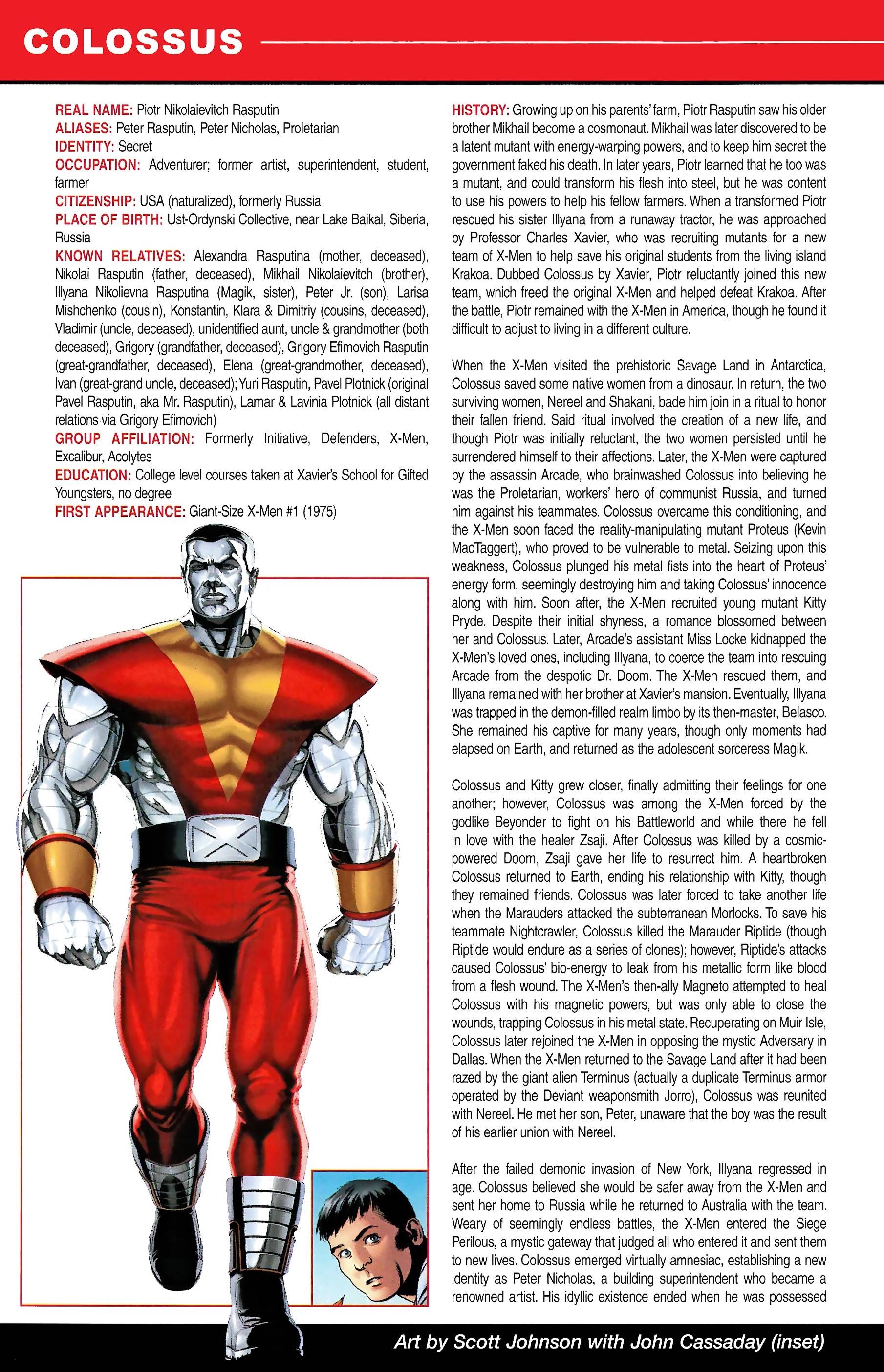 COLOSSUS

REAL NAME: Piotr Nikolaievitch Rasputin
ALIASES: Peter Rasputin, Peter Nicholas, Proletarian
IDENTITY: Secret
OCCUPATION: Adventurer; former artist, superintendent, student, farmer
CITIZENSHIP: USA (naturalized), formerly Russia
PLACE OF BIRTH: Ust-Ordynski Collective, near Lake Baikal, Siberia, Russia
KNOWN RELATIVES: Alexandra Rasputina (mother, deceased), Nikolai Rasputin (father, deceased), Mikhail Nikolaievitch (brother), Illyana Nikolievna Rasputina (Magik, sister), Peter Jr. (son), Larisa Mishchenko (cousin), Konstantin, Klara & Dimitriy (cousins, deceased), Vladimir (uncle, deceased), unidentified aunt, uncle & grandmother (both deceased), Grigory (grandfather, deceased), Grigory Efimovich Rasputin (great-grandfather, deceased), Elena (great-grandmother, deceased), Ivan (great-grand uncle, deceased); Yuri Rasputin, Pavel Plotnick (original Pavel Rasputin, aka Mr. Rasputin), Lamar & Lavinia Plotnick (all distant relations via Grigory Efimovich)
GROUP AFFILIATION: Formerly Initiative, Defenders, X-Men, Excalibur, Acolytes
EDUCATION: College level courses taken at Xavier's School for Gifted Youngsters, no degree
FIRST APPEARANCE: Giant-Size X-Men #1 (1975)

HISTORY: Growing up on his parents' farm, Piotr Rasputin saw his older brother Mikhail become a cosmonaut. Mikhail was later discovered to be a latent mutant with energy-warping powers, and to keep him secret the government faked his death. In later years, Piotr learned that he too was a mutant, and could transform his flesh into steel, but he was content to use his powers to help his fellow farmers. When a transformed Piotr rescued his sister Illyana from a runaway tractor, he was approached by Professor Charles Xavier, who was recruiting mutants for a new team of X-Men to help save his original students from the living island Krakoa. Dubbed Colossus by Xavier, Piotr reluctantly joined this new team, which freed the original X-Men and helped defeat Krakoa. After the battle, Piotr remained with the X-Men in America, though he found it difficult to adjust to living in a different culture.

When the X-Men visited the prehistoric Savage Land in Antarctica, Colossus saved some native women from a dinosaur. In return, the two surviving women, Nereel and Shakani, bade him join in a ritual to honor their fallen friend. Said ritual involved the creation of a new life, and though Piotr was initially reluctant, the two women persisted until he surrendered himself to their affections. Later, the X-Men were captured by the assassin Arcade, who brainwashed Colossus into believing he was the Proletarian, workers' hero of communist Russia, and turned him against his teammates. Colossus overcame this conditioning, and the X-Men soon faced the reality-manipulating mutant Proteus (Kevin MacTaggert), who proved to be vulnerable to metal. Seizing upon this weakness, Colossus plunged his metal fists into the heart of Proteus' energy form, seemingly destroying him and taking Colossus' innocence along with him. Soon after, the X-Men recruited young mutant Kitty Pryde. Despite their initial shyness, a romance blossomed between her and Colossus. Later, Arcade's assistant Miss Locke kidnapped the X-Men's loved ones, including Illyana, to coerce the team into rescuing Arcade from the despotic Dr. Doom. The X-Men rescued them, and Illyana remained with her brother at Xavier's mansion. Eventually, Illyana was trapped in the demon-filled realm limbo by its then-master, Belasco. She remained his captive for many years, though only moments had elapsed on Earth, and returned as the adolescent sorceress Magik.

Colossus and Kitty grew closer, finally admitting their feelings for one another; however, Colossus was among the X-Men forced by the godlike Beyonder to fight on his Battleworld and while there he fell in love with the healer Zsaji. After Colossus was killed by a cosmic-powered Doom, Zsaji gave her life to resurrect him. A heartbroken Colossus returned to Earth, ending his relationship with Kitty, though they remained friends. Colossus was later forced to take another life when the Marauders attacked the subterranean Morlocks. To save his teammate Nightcrawler, Colossus killed the Marauder Riptide (though Riptide would endure as a series of clones); however, Riptide's attacks caused Colossus' bio-energy to leak from his metallic form like blood from a flesh wound. The X-Men's then-ally Magneto attempted to heal Colossus with his magnetic powers, but was only able to close the wounds, trapping Colossus in his metal state. Recuperating on Muir Isle, Colossus later rejoined the X-Men in opposing the mystic Adversary in Dallas. When the X-Men returned to the Savage Land after it had been razed by the giant alien Terminus (actually a duplicate Terminus armor operated by the Deviant weaponsmith Jorro), Colossus was reunited with Nereel. He met her son, Peter, unaware that the boy was the result of his earlier union with Nereel.

After the failed demonic invasion of New York, Illyana regressed in age. Colossus believed she would be safer away from the X-Men and sent her home to Russia while he returned to Australia with the team. Weary of seemingly endless battles, the X-Men entered the Siege Perilous, a mystic gateway that judged all who entered it and sent them to new lives. Colossus emerged virtually amnesiac, establishing a new identity as Peter Nicholas, a building superintendent who became a renowned artist. His idyllic existence ended when he was possessed

Art by Scott Johnson with John Cassaday (inset)